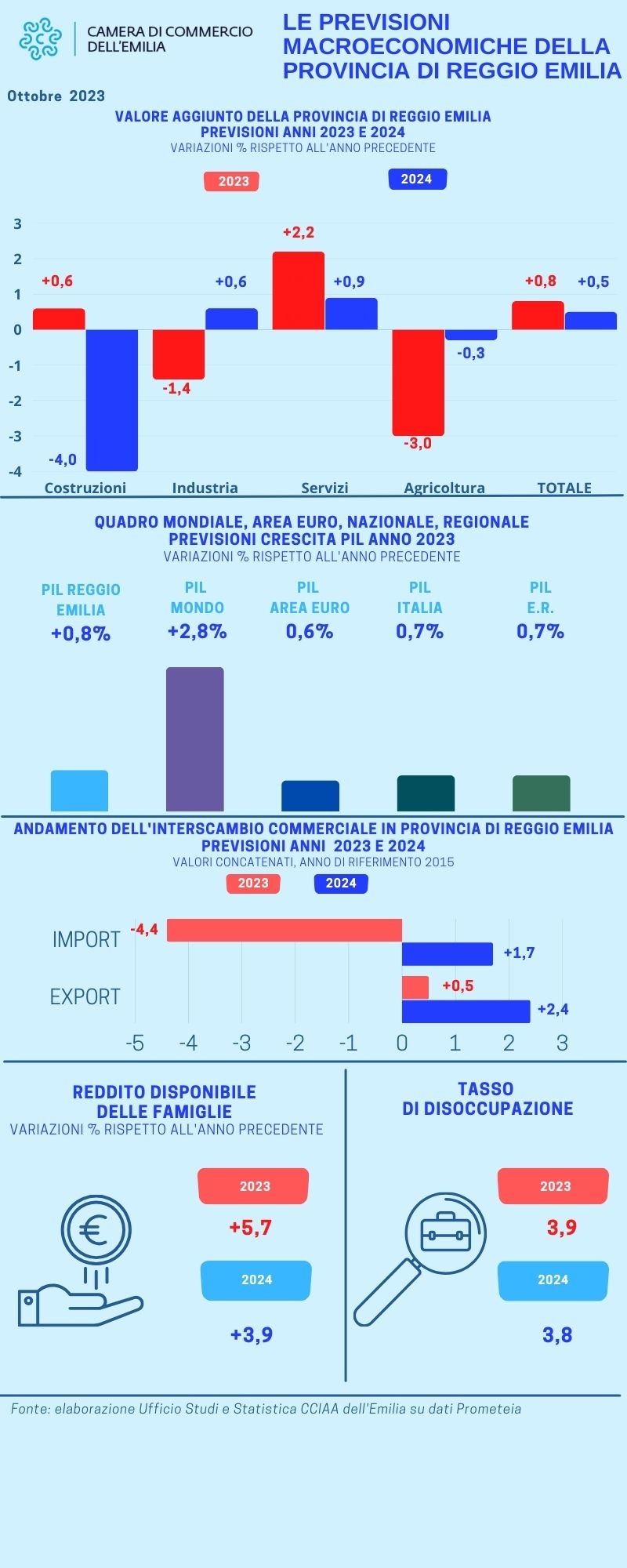 CAMERA DI COMMERCIO DELL'EMILIA

LE PREVISIONI MACROECONOMICHE DELLA PROVINCIA DI REGGIO EMILIA

Ottobre 2023

VALORE AGGIUNTO DELLA PROVINCIA DI REGGIO EMILIA
PREVISIONI ANNI 2023 E 2024
VARIAZIONI % RISPETTO ALL'ANNO PRECEDENTE

2023
2024

3
2
1
0
-1
-2
-3
-4

+0,6
-4,0
-1,4
+0,6
+2,2
+0,9
-3,0
-0,3
+0,8
+0,5

Costruzioni
Industria
Servizi
Agricoltura
TOTALE

QUADRO MONDIALE, AREA EURO, NAZIONALE, REGIONALE
PREVISIONI CRESCITA PIL ANNO 2023
VARIAZIONI % RISPETTO ALL'ANNO PRECEDENTE

PIL REGGIO EMILIA
+0,8%

PIL MONDO
+2,8%

PIL AREA EURO
0,6%

PIL ITALIA
0,7%

PIL E.R.
0,7%

ANDAMENTO DELL'INTERSCAMBIO COMMERCIALE IN PROVINCIA DI REGGIO EMILIA
PREVISIONI ANNI 2023 E 2024
VALORI CONCATENATI, ANNO DI RIFERIMENTO 2015

2023
2024

IMPORT
-4,4
+1,7

EXPORT
+0,5
+2,4

-5 -4 -3 -2 -1 0 1 2 3

REDDITO DISPONIBILE DELLE FAMIGLIE
VARIAZIONI % RISPETTO ALL'ANNO PRECEDENTE

2023
+5,7

2024
+3,9

TASSO DI DISOCCUPAZIONE

2023
3,9

2024
3,8

Fonte: elaborazione Ufficio Studi e Statistica CCIAA dell'Emilia su dati Prometeia